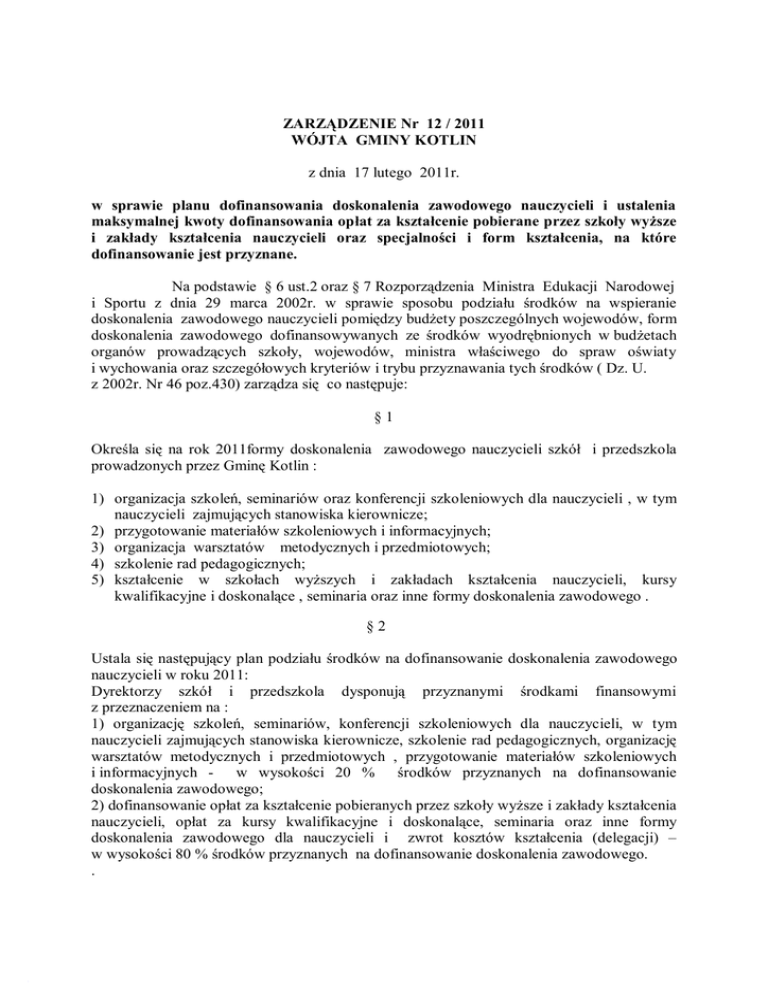 ZARZĄDZENIE Nr 12 / 2011
WÓJTA GMINY KOTLIN

z dnia 17 lutego 2011r.

w sprawie planu dofinansowania doskonalenia zawodowego nauczycieli i ustalenia maksymalnej kwoty dofinansowania opłat za kształcenie pobierane przez szkoły wyższe i zakłady kształcenia nauczycieli oraz specjalności i form kształcenia, na które dofinansowanie jest przyznane.

Na podstawie § 6 ust.2 oraz § 7 Rozporządzenia Ministra Edukacji Narodowej i Sportu z dnia 29 marca 2002r. w sprawie sposobu podziału środków na wspieranie doskonalenia zawodowego nauczycieli pomiędzy budżety poszczególnych wojewodów, form doskonalenia zawodowego dofinansowywanych ze środków wyodrębnionych w budżetach organów prowadzących szkoły, wojewodów, ministra właściwego do spraw oświaty i wychowania oraz szczegółowych kryteriów i trybu przyznawania tych środków ( Dz. U. z 2002r. Nr 46 poz.430) zarządza się co następuje:

§ 1

Określa się na rok 2011formy doskonalenia zawodowego nauczycieli szkół i przedszkola prowadzonych przez Gminę Kotlin :

1) organizacja szkoleń, seminariów oraz konferencji szkoleniowych dla nauczycieli , w tym nauczycieli zajmujących stanowiska kierownicze;
2) przygotowanie materiałów szkoleniowych i informacyjnych;
3) organizacja warsztatów metodycznych i przedmiotowych;
4) szkolenie rad pedagogicznych;
5) kształcenie w szkołach wyższych i zakładach kształcenia nauczycieli, kursy kwalifikacyjne i doskonalące , seminaria oraz inne formy doskonalenia zawodowego .

§ 2

Ustala się następujący plan podziału środków na dofinansowanie doskonalenia zawodowego nauczycieli w roku 2011:
Dyrektorzy szkół i przedszkola dysponują przyznanymi środkami finansowymi z przeznaczeniem na :
1) organizację szkoleń, seminariów, konferencji szkoleniowych dla nauczycieli, w tym nauczycieli zajmujących stanowiska kierownicze, szkolenie rad pedagogicznych, organizację warsztatów metodycznych i przedmiotowych , przygotowanie materiałów szkoleniowych i informacyjnych - w wysokości 20 % środków przyznanych na dofinansowanie doskonalenia zawodowego;
2) dofinansowanie opłat za kształcenie pobieranych przez szkoły wyższe i zakłady kształcenia nauczycieli, opłat za kursy kwalifikacyjne i doskonalące, seminaria oraz inne formy doskonalenia zawodowego dla nauczycieli i zwrot kosztów kształcenia (delegacji) – w wysokości 80 % środków przyznanych na dofinansowanie doskonalenia zawodowego.
.